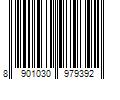 8 901030 979392